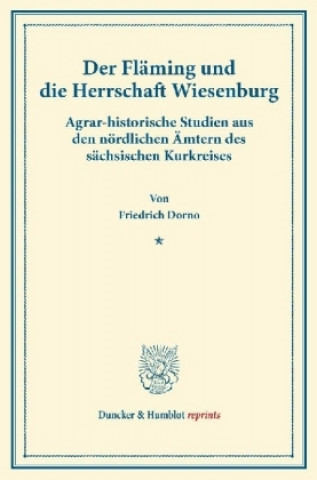 Der Fläming und die Herrschaft Wiesenburg

Agrar-historische Studien aus den nördlichen Ämtern des sächsischen Kurkreises

Von

Friedrich Dorno

*

Duncker & Humblot reprints